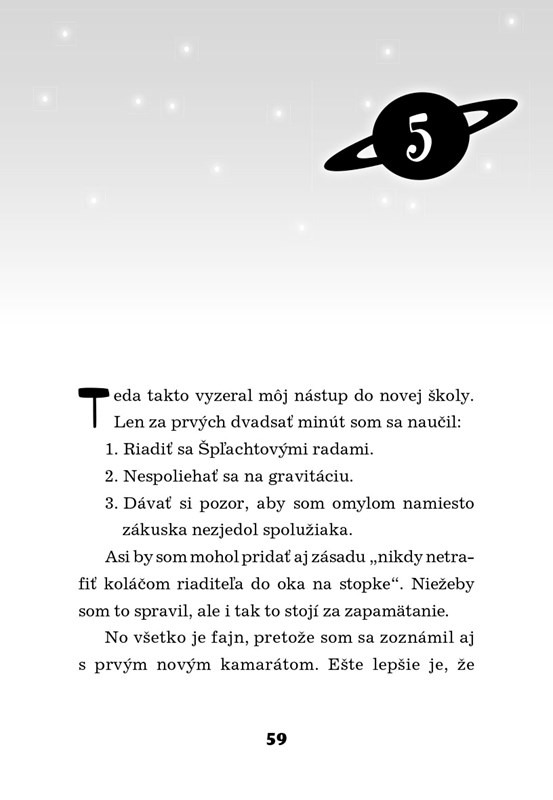 5

Teda takto vyzeral môj nástup do novej školy. Len za prvých dvadsať minút som sa naučil:

1. Riadiť sa Špľachtovými radami.
2. Nespoliehať sa na gravitáciu.
3. Dávať si pozor, aby som omylom namiesto zákuska nezjedol spolužiaka.

Asi by som mohol pridať aj zásadu „nikdy netrafiť koláčom riaditeľa do oka na stopke“. Niežeby som to spravil, ale i tak to stojí za zapamätanie.

No všetko je fajn, pretože som sa zoznámil aj s prvým novým kamarátom. Ešte lepšie je, že

59